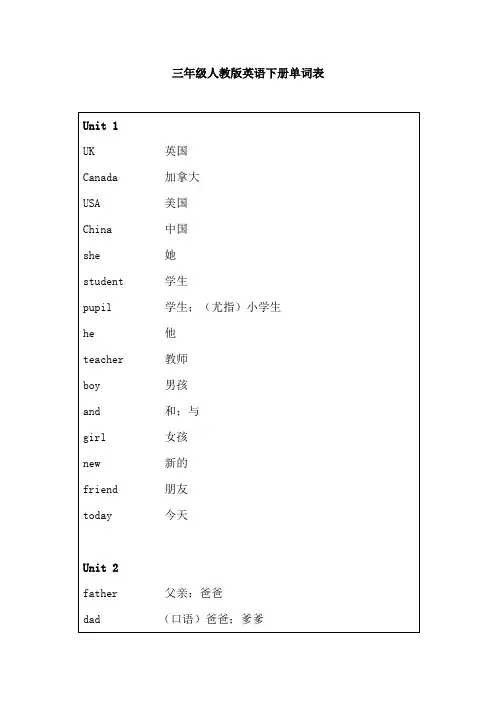 三年级人教版英语下册单词表

Unit 1
UK 英国
Canada 加拿大
USA 美国
China 中国
she 她
student 学生
pupil 学生；（尤指）小学生
he 他
teacher 教师
boy 男孩
and 和；与
girl 女孩
new 新的
friend 朋友
today 今天

Unit 2
father 父亲；爸爸
dad （口语）爸爸；爹爹